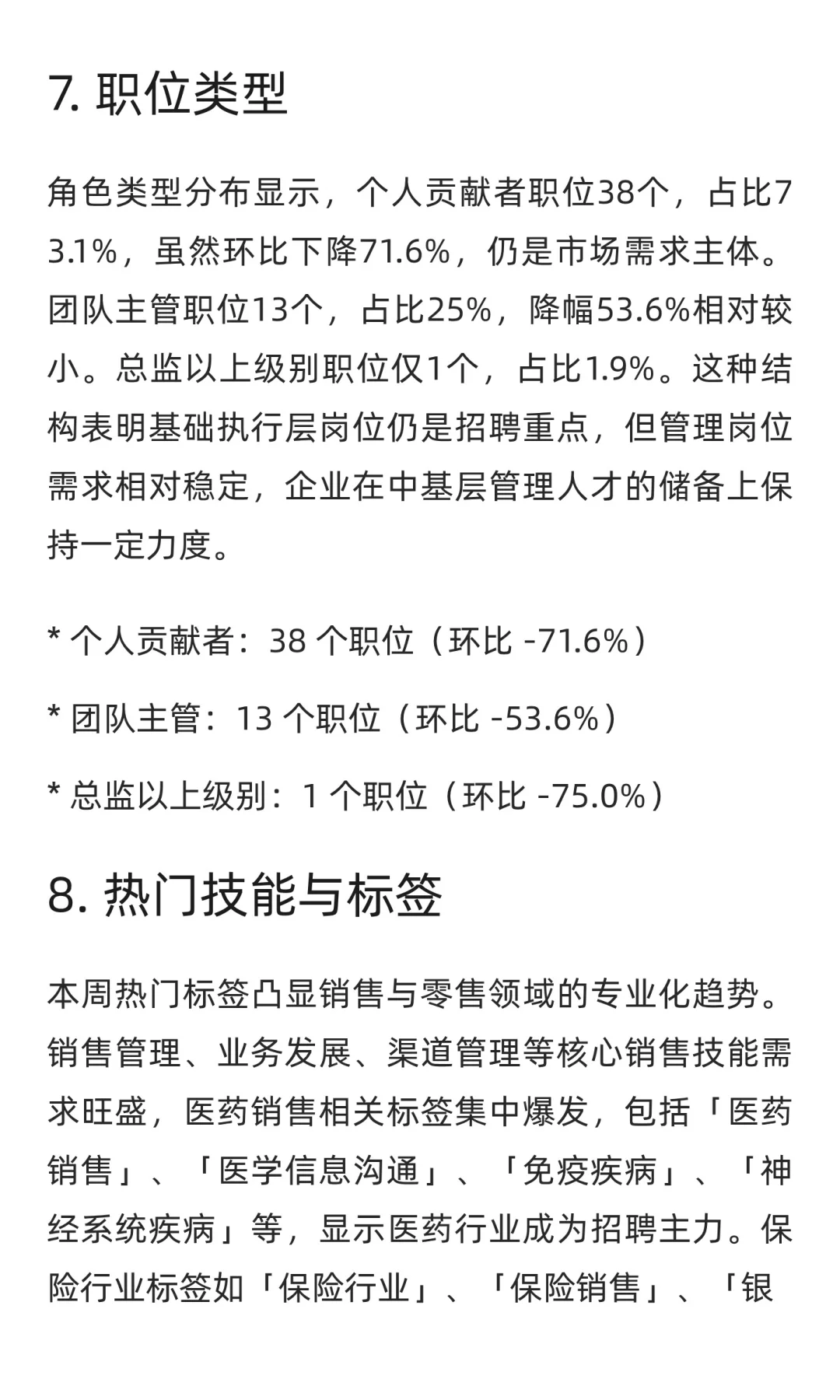 7. 职位类型

角色类型分布显示，个人贡献者职位38个，占比73.1%，虽然环比下降71.6%，仍是市场需求主体。团队主管职位13个，占比25%，降幅53.6%相对较小。总监以上级别职位仅1个，占比1.9%。这种结构表明基础执行层岗位仍是招聘重点，但管理岗位需求相对稳定，企业在中基层管理人才的储备上保持一定力度。

* 个人贡献者：38 个职位（环比 -71.6%）

* 团队主管：13 个职位（环比 -53.6%）

* 总监以上级别：1 个职位（环比 -75.0%）

8. 热门技能与标签

本周热门标签凸显销售与零售领域的专业化趋势。销售管理、业务发展、渠道管理等核心销售技能需求旺盛，医药销售相关标签集中爆发，包括「医药销售」、「医学信息沟通」、「免疫疾病」、「神经系统疾病」等，显示医药行业成为招聘主力。保险行业标签如「保险行业」、「保险销售」、「银